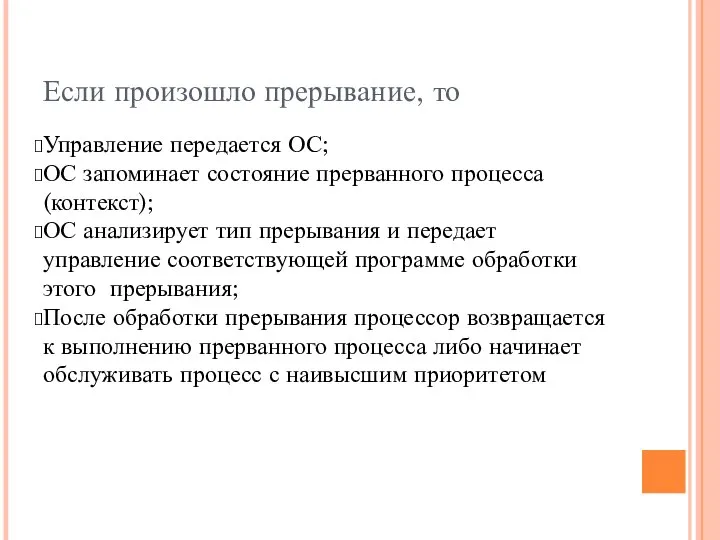 Если произошло прерывание, то

Управление передается ОС;
ОС запоминает состояние прерванного процесса (контекст);
ОС анализирует тип прерывания и передает управление соответствующей программе обработки этого прерывания;
После обработки прерывания процессор возвращается к выполнению прерванного процесса либо начинает обслуживать процесс с наивысшим приоритетом